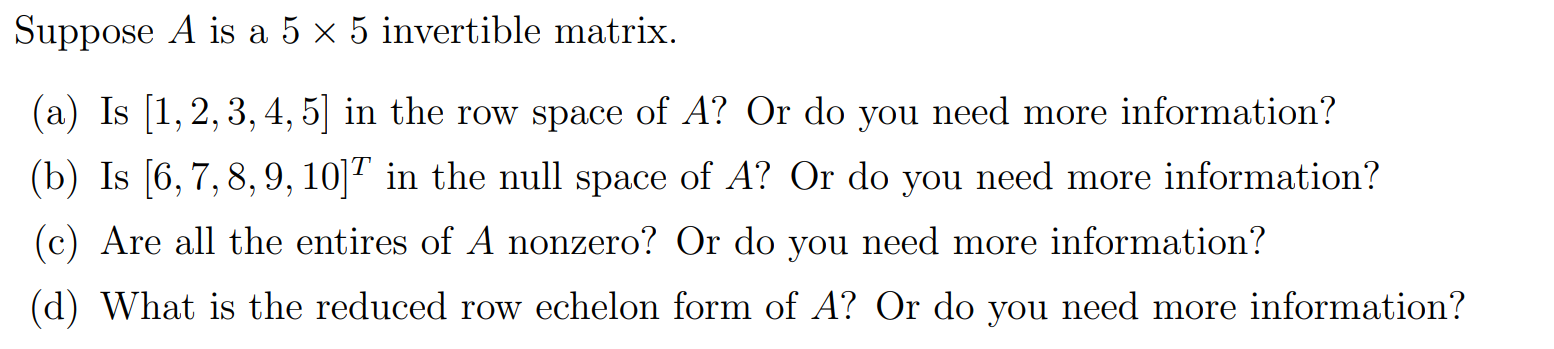 Suppose $A$ is a $5 \times 5$ invertible matrix.

(a) Is $[1, 2, 3, 4, 5]$ in the row space of $A$? Or do you need more information?

(b) Is $[6, 7, 8, 9, 10]^T$ in the null space of $A$? Or do you need more information?

(c) Are all the entires of $A$ nonzero? Or do you need more information?

(d) What is the reduced row echelon form of $A$? Or do you need more information?